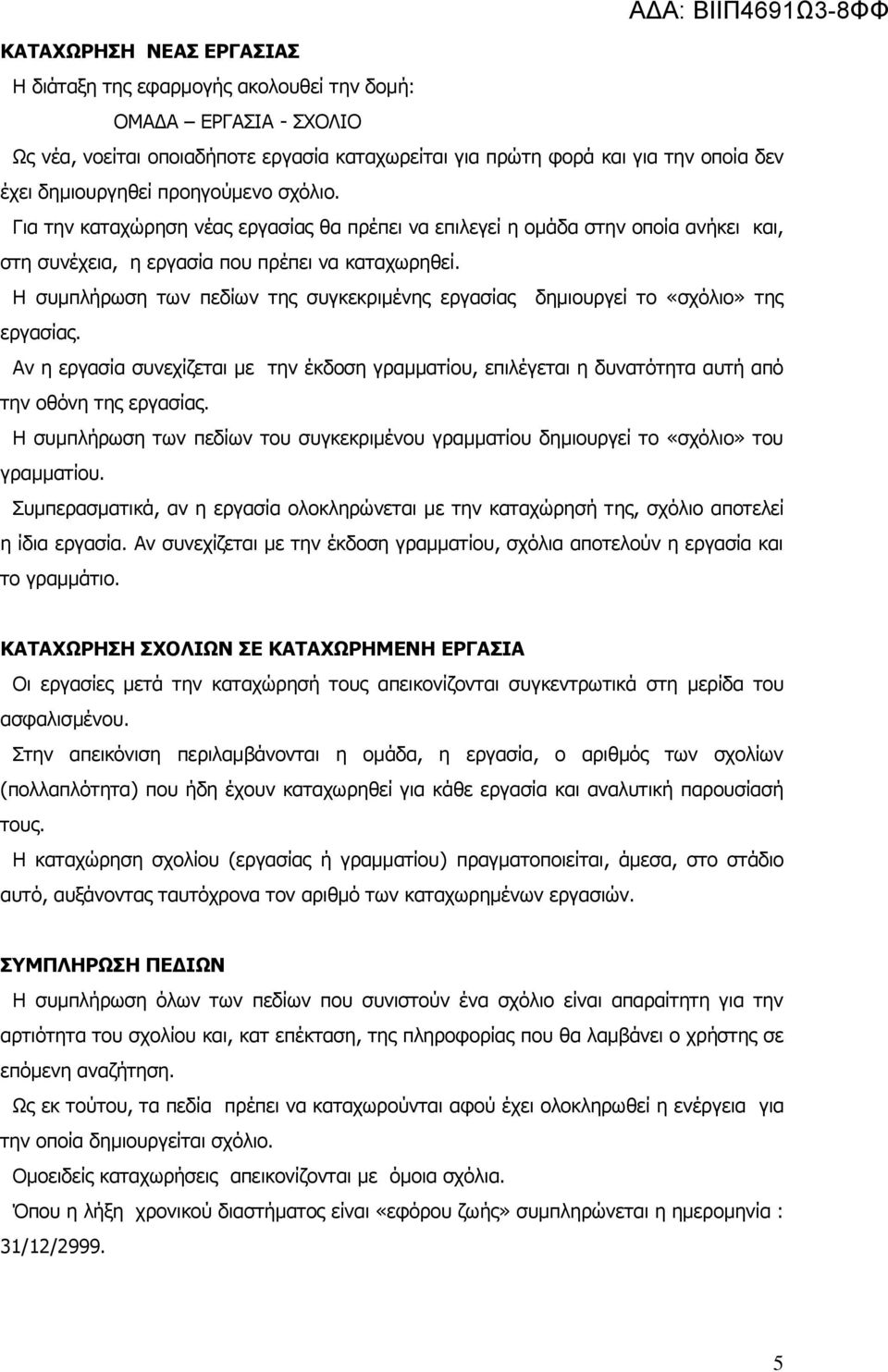 ΑΔΑ: ΒΙΙΠ4691Ω3-8ΦΦ

ΚΑΤΑΧΩΡΗΣΗ ΝΕΑΣ ΕΡΓΑΣΙΑΣ

Η διάταξη της εφαρμογής ακολουθεί την δομή:

ΟΜΑΔΑ – ΕΡΓΑΣΙΑ - ΣΧΟΛΙΟ

Ως νέα, νοείται οποιαδήποτε εργασία καταχωρείται για πρώτη φορά και για την οποία δεν έχει δημιουργηθεί προηγούμενο σχόλιο.

Για την καταχώρηση νέας εργασίας θα πρέπει να επιλεγεί η ομάδα στην οποία ανήκει και, στη συνέχεια, η εργασία που πρέπει να καταχωρηθεί.

Η συμπλήρωση των πεδίων της συγκεκριμένης εργασίας δημιουργεί το «σχόλιο» της εργασίας.

Αν η εργασία συνεχίζεται με την έκδοση γραμματίου, επιλέγεται η δυνατότητα αυτή από την οθόνη της εργασίας.

Η συμπλήρωση των πεδίων του συγκεκριμένου γραμματίου δημιουργεί το «σχόλιο» του γραμματίου.

Συμπερασματικά, αν η εργασία ολοκληρώνεται με την καταχώρησή της, σχόλιο αποτελεί η ίδια εργασία. Αν συνεχίζεται με την έκδοση γραμματίου, σχόλια αποτελούν η εργασία και το γραμμάτιο.

ΚΑΤΑΧΩΡΗΣΗ ΣΧΟΛΙΩΝ ΣΕ ΚΑΤΑΧΩΡΗΜΕΝΗ ΕΡΓΑΣΙΑ

Οι εργασίες μετά την καταχώρησή τους απεικονίζονται συγκεντρωτικά στη μερίδα του ασφαλισμένου.

Στην απεικόνιση περιλαμβάνονται η ομάδα, η εργασία, ο αριθμός των σχολίων (πολλαπλότητα) που ήδη έχουν καταχωρηθεί για κάθε εργασία και αναλυτική παρουσίασή τους.

Η καταχώρηση σχολίου (εργασίας ή γραμματίου) πραγματοποιείται, άμεσα, στο στάδιο αυτό, αυξάνοντας ταυτόχρονα τον αριθμό των καταχωρημένων εργασιών.

ΣΥΜΠΛΗΡΩΣΗ ΠΕΔΙΩΝ

Η συμπλήρωση όλων των πεδίων που συνιστούν ένα σχόλιο είναι απαραίτητη για την αρτιότητα του σχολίου και, κατ επέκταση, της πληροφορίας που θα λαμβάνει ο χρήστης σε επόμενη αναζήτηση.

Ως εκ τούτου, τα πεδία πρέπει να καταχωρούνται αφού έχει ολοκληρωθεί η ενέργεια για την οποία δημιουργείται σχόλιο.

Ομοειδείς καταχωρήσεις απεικονίζονται με όμοια σχόλια.

Όπου η λήξη χρονικού διαστήματος είναι «εφόρου ζωής» συμπληρώνεται η ημερομηνία : 31/12/2999.

5